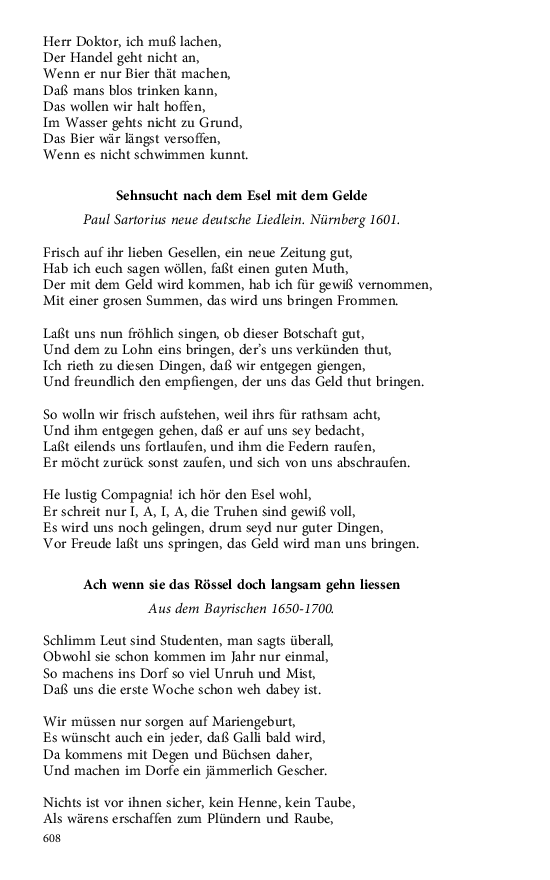 Herr Doktor, ich muß lachen,
Der Handel geht nicht an,
Wenn er nur Bier thät machen,
Daß mans blos trinken kann,
Das wollen wir halt hoffen,
Im Wasser gehts nicht zu Grund,
Das Bier wär längst versoffen,
Wenn es nicht schwimmen kunnt.

Sehnsucht nach dem Esel mit dem Gelde

Paul Sartorius neue deutsche Liedlein. Nürnberg 1601.

Frisch auf ihr lieben Gesellen, ein neue Zeitung gut,
Hab ich euch sagen wöllen, faßt einen guten Muth,
Der mit dem Geld wird kommen, hab ich für gewiß vernommen,
Mit einer grosen Summen, das wird uns bringen Frommen.

Laßt uns nun fröhlich singen, ob dieser Botschaft gut,
Und dem zu Lohn eins bringen, der's uns verkünden thut,
Ich rieth zu diesen Dingen, daß wir entgegen giengen,
Und freundlich den empfiengen, der uns das Geld thut bringen.

So wolln wir frisch aufstehen, weil ihrs für rathsam acht,
Und ihm entgegen gehen, daß er auf uns sey bedacht,
Laßt eilends uns fortlaufen, und ihm die Federn raufen,
Er möcht zurück sonst zaufen, und sich von uns abschraufen.

He lustig Compagnia! ich hör den Esel wohl,
Er schreit nur I, A, I, A, die Truhen sind gewiß voll,
Es wird uns noch gelingen, drum seyd nur guter Dingen,
Vor Freude laßt uns springen, das Geld wird man uns bringen.

Ach wenn sie das Rössel doch langsam gehn liessen

Aus dem Bayrischen 1650-1700.

Schlimm Leut sind Studenten, man sagts überall,
Obwohl sie schon kommen im Jahr nur einmal,
So machens ins Dorf so viel Unruh und Mist,
Daß uns die erste Woche schon weh dabey ist.

Wir müssen nur sorgen auf Mariengeburt,
Es wünscht auch ein jeder, daß Galli bald wird,
Da kommens mit Degen und Büchsen daher,
Und machen im Dorfe ein jämmerlich Gescher.

Nichts ist vor ihnen sicher, kein Henne, kein Taube,
Als wärens erschaffen zum Plündern und Raube,
608